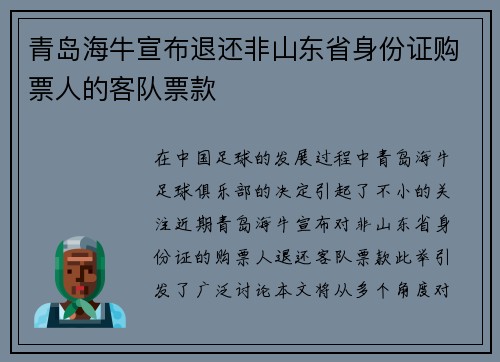 青岛海牛宣布退还非山东省身份证购票人的客队票款

在中国足球的发展过程中青岛海牛足球俱乐部的决定引起了不小的关注近期青岛海牛宣布对非山东省身份证的购票人退还客队票款此举引发了广泛讨论本文将从多个角度对